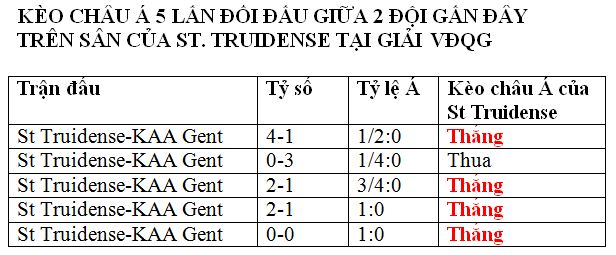 KÈO CHÂU Á 5 LẦN ĐỐI ĐẦU GIỮA 2 ĐỘI GẦN ĐÂY TRÊN SÂN CỦA ST. TRUIDENSE TẠI GIẢI VĐQG

| Trận đấu | Tỷ số | Tỷ lệ Á | Kèo châu Á của St Truidense |
|---|---|---|---|
| St Truidense-KAA Gent | 4-1 | 1/2:0 | Thắng |
| St Truidense-KAA Gent | 0-3 | 1/4:0 | Thua |
| St Truidense-KAA Gent | 2-1 | 3/4:0 | Thắng |
| St Truidense-KAA Gent | 2-1 | 1:0 | Thắng |
| St Truidense-KAA Gent | 0-0 | 1:0 | Thắng |